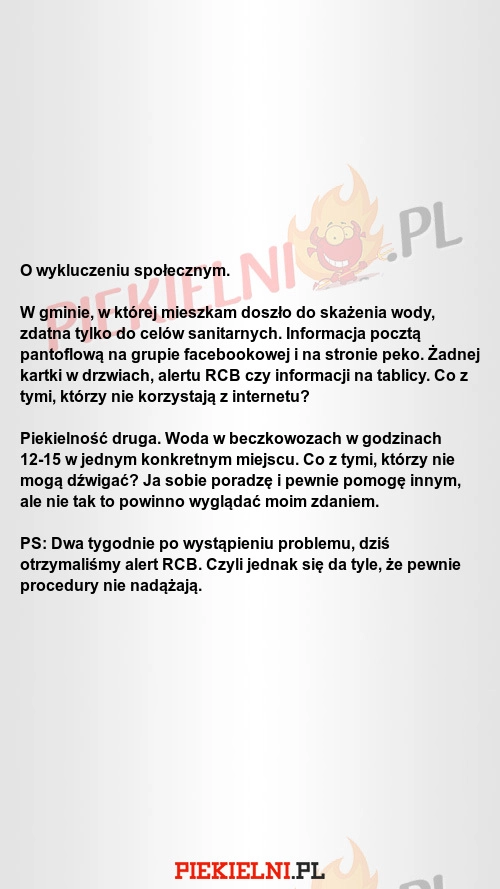 PIEKIELNI.PL

O wykluczeniu społecznym.

W gminie, w której mieszkam doszło do skażenia wody, zdatna tylko do celów sanitarnych. Informacja pocztą pantoflową na grupie facebookowej i na stronie peko. Żadnej kartki w drzwiach, alertu RCB czy informacji na tablicy. Co z tymi, którzy nie korzystają z internetu?

Piekielność druga. Woda w beczkowozach w godzinach 12-15 w jednym konkretnym miejscu. Co z tymi, którzy nie mogą dźwigać? Ja sobie poradzę i pewnie pomogę innym, ale nie tak to powinno wyglądać moim zdaniem.

PS: Dwa tygodnie po wystąpieniu problemu, dziś otrzymaliśmy alert RCB. Czyli jednak się da tyle, że pewnie procedury nie nadążają.

PIEKIELNI.PL